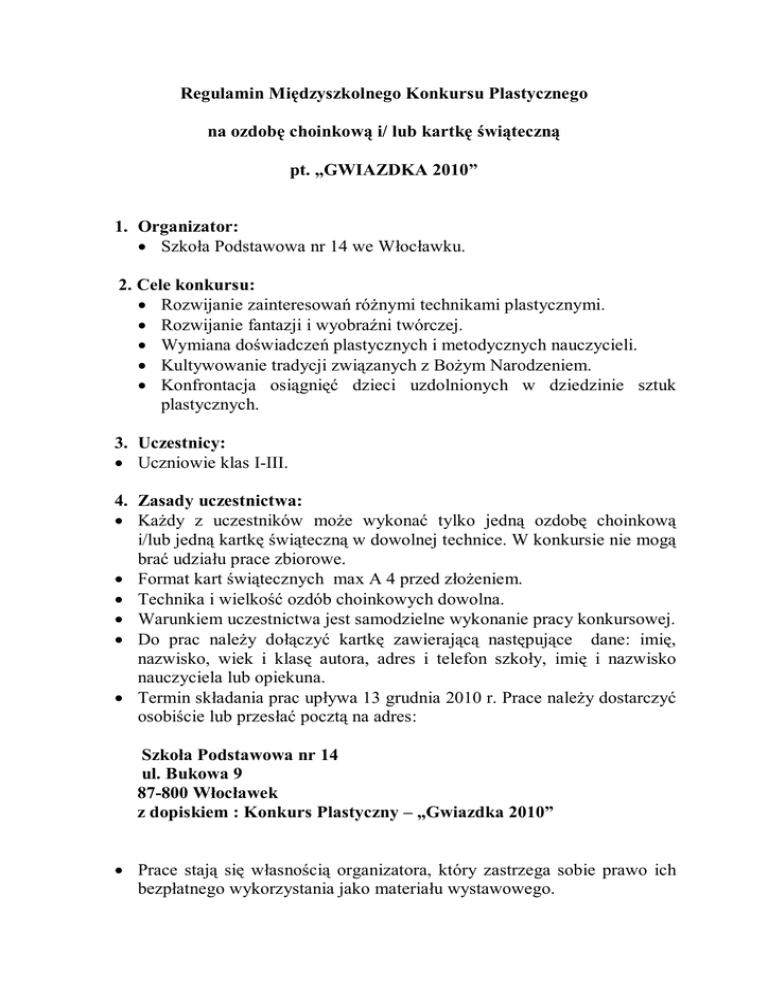 Regulamin Międzyszkolnego Konkursu Plastycznego

na ozdobę choinkową i/ lub kartkę świąteczną

pt. „GWIAZDKA 2010”

1. Organizator:
• Szkoła Podstawowa nr 14 we Włocławku.

2. Cele konkursu:
• Rozwijanie zainteresowań różnymi technikami plastycznymi.
• Rozwijanie fantazji i wyobraźni twórczej.
• Wymiana doświadczeń plastycznych i metodycznych nauczycieli.
• Kultywowanie tradycji związanych z Bożym Narodzeniem.
• Konfrontacja osiągnięć dzieci uzdolnionych w dziedzinie sztuk plastycznych.

3. Uczestnicy:
• Uczniowie klas I-III.

4. Zasady uczestnictwa:
• Każdy z uczestników może wykonać tylko jedną ozdobę choinkową i/lub jedną kartkę świąteczną w dowolnej technice. W konkursie nie mogą brać udziału prace zbiorowe.
• Format kart świątecznych max A 4 przed złożeniem.
• Technika i wielkość ozdób choinkowych dowolna.
• Warunkiem uczestnictwa jest samodzielne wykonanie pracy konkursowej.
• Do prac należy dołączyć kartkę zawierającą następujące dane: imię, nazwisko, wiek i klasę autora, adres i telefon szkoły, imię i nazwisko nauczyciela lub opiekuna.
• Termin składania prac upływa 13 grudnia 2010 r. Prace należy dostarczyć osobiście lub przesłać pocztą na adres:

Szkoła Podstawowa nr 14
ul. Bukowa 9
87-800 Włocławek
z dopiskiem : Konkurs Plastyczny – „Gwiazdka 2010”

• Prace stają się własnością organizatora, który zastrzega sobie prawo ich bezpłatnego wykorzystania jako materiału wystawowego.